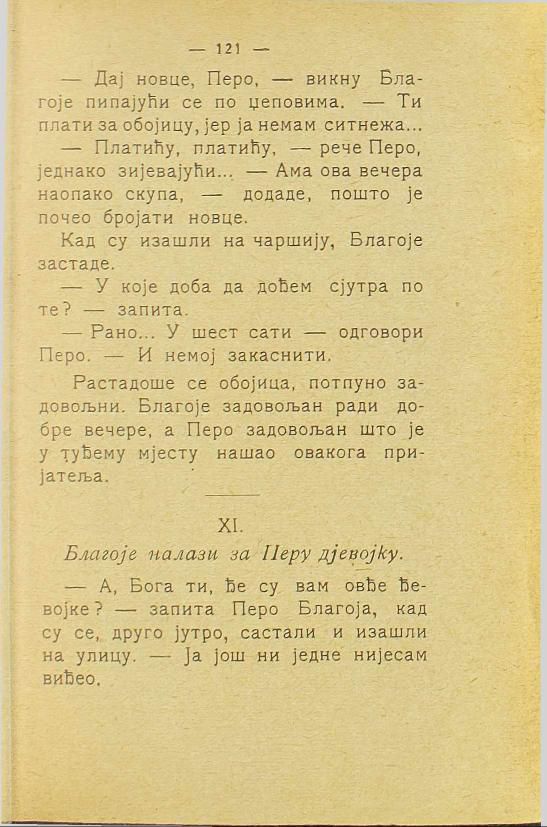 — 121 —

— Дај новце, Перо, — викну Благоје пипајући се по џеповима. — Ти плати за обојицу, јер ја немам ситнежа...

— Платићу, платићу, — рече Перо, једнако зијевајући... — Ама ова вечера наопако скупа, — додаде, пошто је почео бројати новце.

Кад су изашли на чаршију, Благоје застаде.

— У које доба да дођем сјутра по те? — запита.

— Рано... У шест сати — одговори Перо. — И немој закаснити.

Растадоше се обојица, потпуно задовољни. Благоје задовољан ради добре вечере, а Перо задовољан што је у туђему мјесту нашао овакога пријатеља.

XI.

Благоје налази за Перу дјевојку.

— А, Бога ти, ђе су вам овђе ђевојке? — запита Перо Благоја, кад су се, друго јутро, састали и изашли на улицу. — Ја још ни једне нијесам виђео.